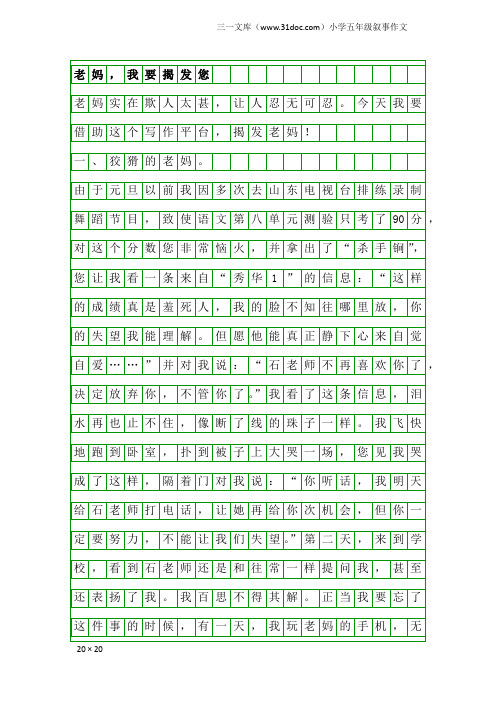 三一文库（www.31doc.com）小学五年级叙事作文

老妈，我要揭发您

老妈实在欺人太甚，让人忍无可忍。今天我要借助这个写作平台，揭发老妈！

一、狡猾的老妈。

由于元旦以前我因多次去山东电视台排练录制舞蹈节目，致使语文第八单元测验只考了90分，对这个分数您非常恼火，并拿出了“杀手锏”，您让我看一条来自“秀华1”的信息：“这样的成绩真是羞死人，我的脸不知往哪里放，你的失望我能理解。但愿他能真正静下心来自觉自爱……”并对我说：“石老师不再喜欢你了，决定放弃你，不管你了。”我看了这条信息，泪水再也止不住，像断了线的珠子一样。我飞快地跑到卧室，扑到被子上大哭一场，您见我哭成了这样，隔着门对我说：“你听话，我明天给石老师打电话，让她再给你次机会，但你一定要努力，不能让我们失望。”第二天，来到学校，看到石老师还是和往常一样提问我，甚至还表扬了我。我百思不得其解。正当我要忘了这件事的时候，有一天，我玩老妈的手机，无

20×20